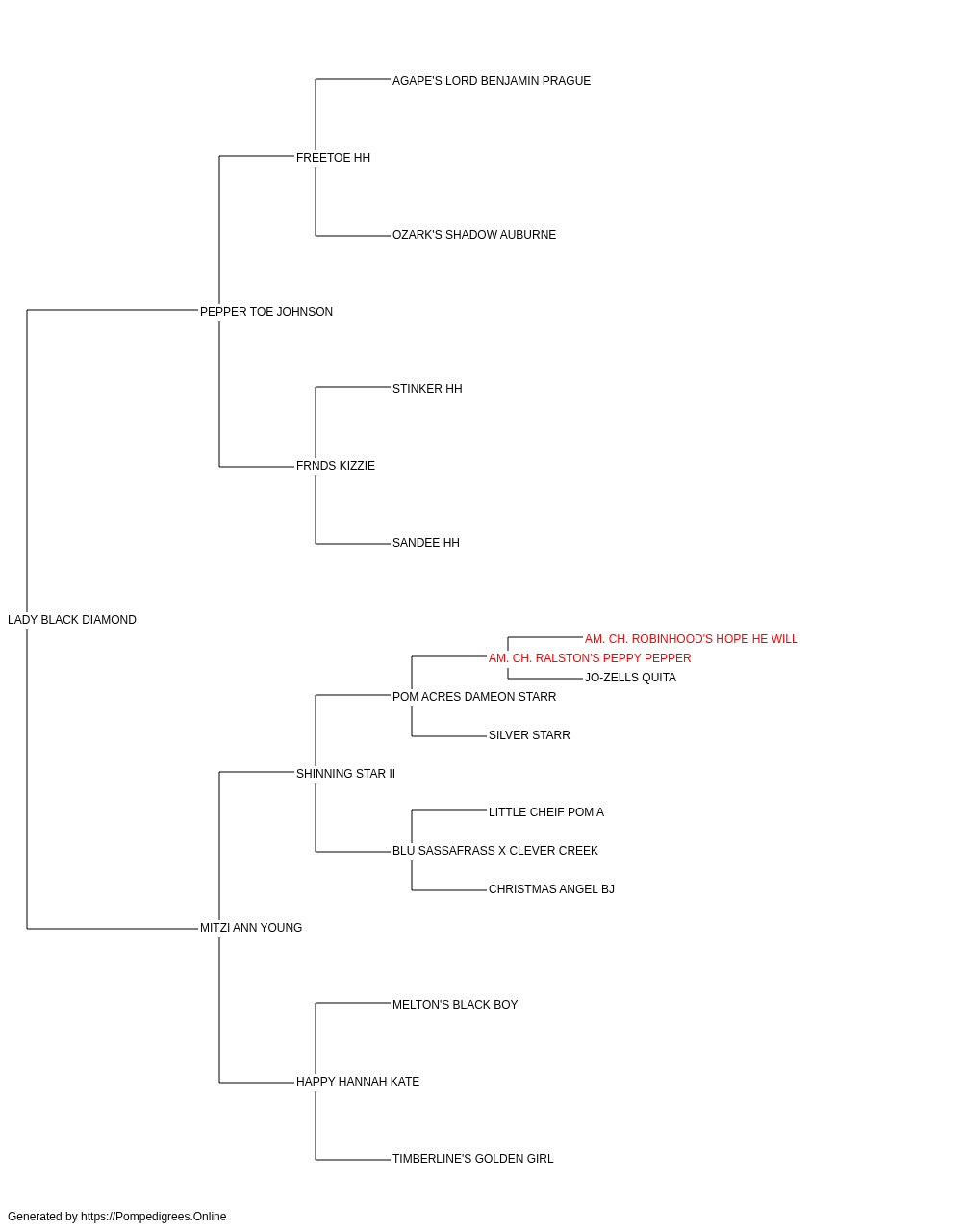 AGAPE'S LORD BENJAMIN PRAGUE

FREETOE HH

OZARK'S SHADOW AUBURNE

PEPPER TOE JOHNSON

STINKER HH

FRNDS KIZZIE

SANDEE HH

LADY BLACK DIAMOND

AM. CH. ROBINHOOD'S HOPE HE WILL

AM. CH. RALSTON'S PEPPY PEPPER

JO-ZELLS QUITA

POM ACRES DAMEON STARR

SILVER STARR

SHINNING STAR II

LITTLE CHEIF POM A

BLU SASSAFRASS X CLEVER CREEK

CHRISTMAS ANGEL BJ

MITZI ANN YOUNG

MELTON'S BLACK BOY

HAPPY HANNAH KATE

TIMBERLINE'S GOLDEN GIRL

Generated by https://Pompedigrees.Online